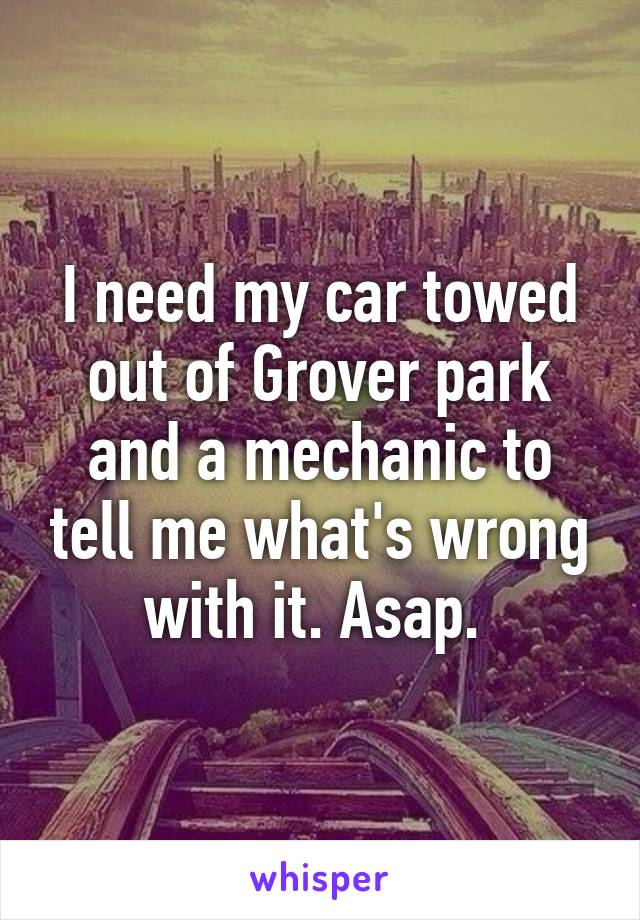 I need my car towed out of Grover park and a mechanic to tell me what's wrong with it. Asap.

whisper